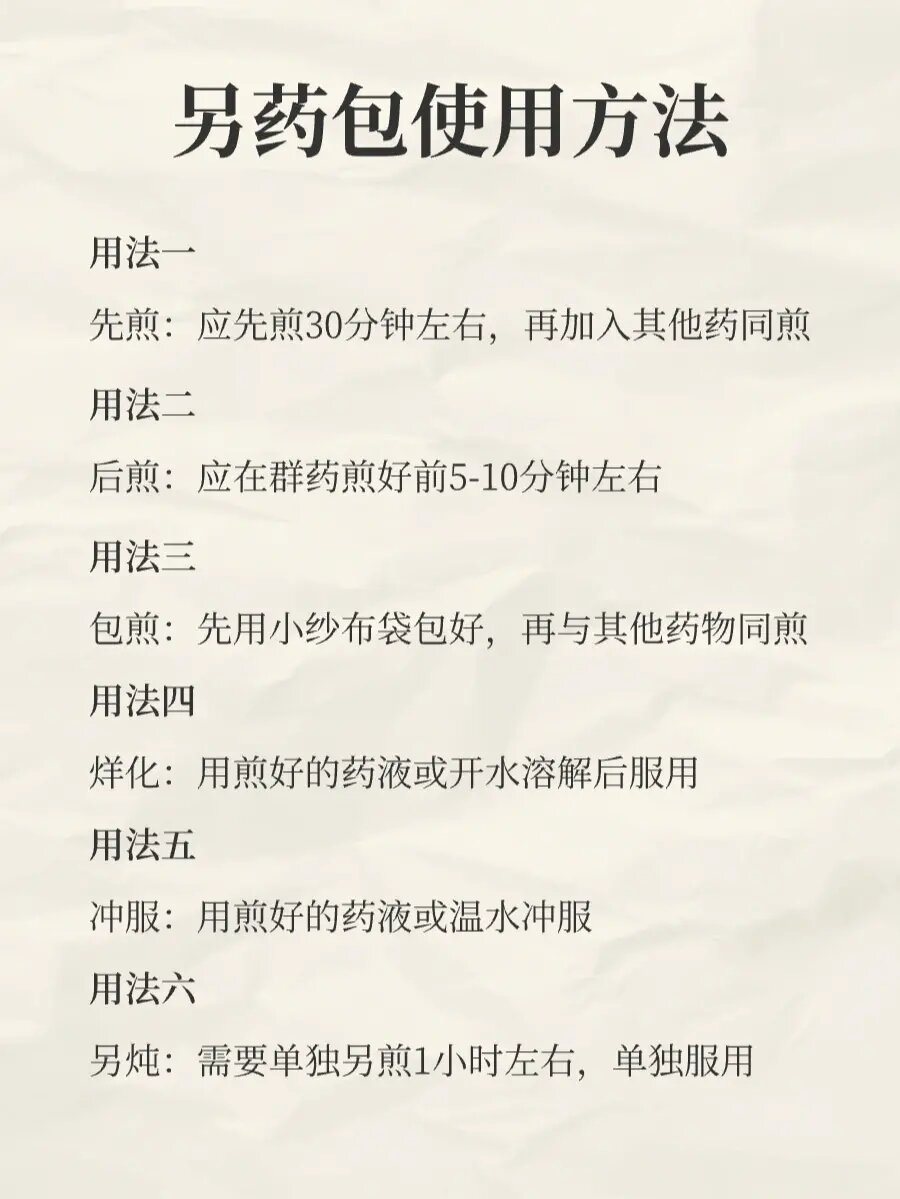 另药包使用方法

用法一

先煎：应先煎30分钟左右，再加入其他药同煎

用法二

后煎：应在群药煎好前5-10分钟左右

用法三

包煎：先用小纱布袋包好，再与其他药物同煎

用法四

烊化：用煎好的药液或开水溶解后服用

用法五

冲服：用煎好的药液或温水冲服

用法六

另炖：需要单独另煎1小时左右，单独服用